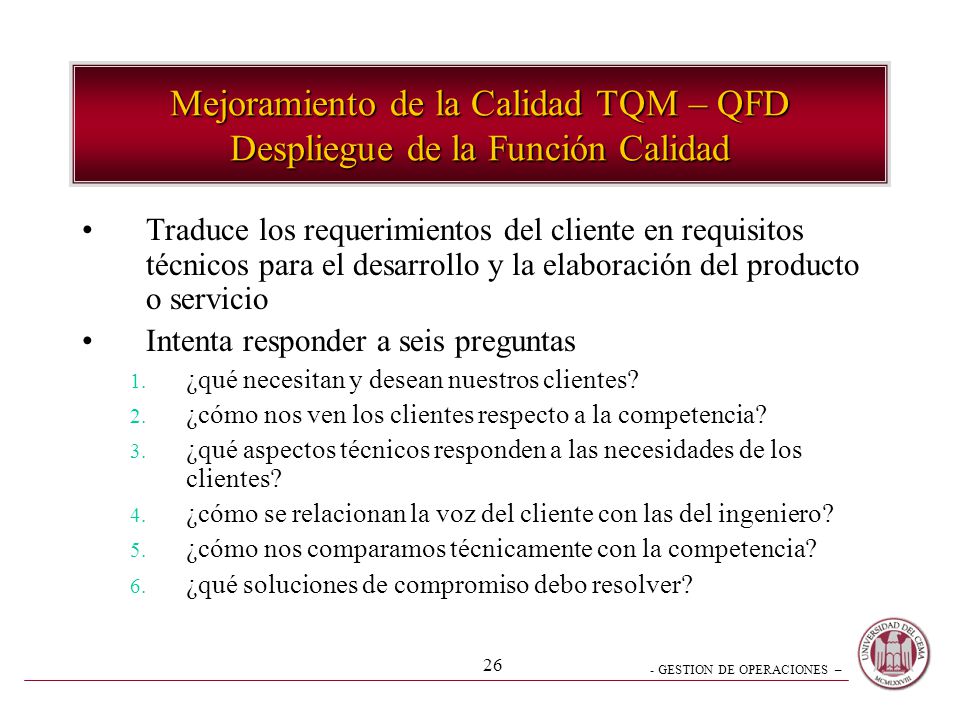 Mejoramiento de la Calidad TQM – QFD
Despliegue de la Función Calidad

• Traduce los requerimientos del cliente en requisitos técnicos para el desarrollo y la elaboración del producto o servicio

• Intenta responder a seis preguntas

1. ¿qué necesitan y desean nuestros clientes?
2. ¿cómo nos ven los clientes respecto a la competencia?
3. ¿qué aspectos técnicos responden a las necesidades de los clientes?
4. ¿cómo se relacionan la voz del cliente con las del ingeniero?
5. ¿cómo nos comparamos técnicamente con la competencia?
6. ¿qué soluciones de compromiso debo resolver?

26

- GESTION DE OPERACIONES –

UNIVERSIDAD DEL CEMA
MCMLXXVIII